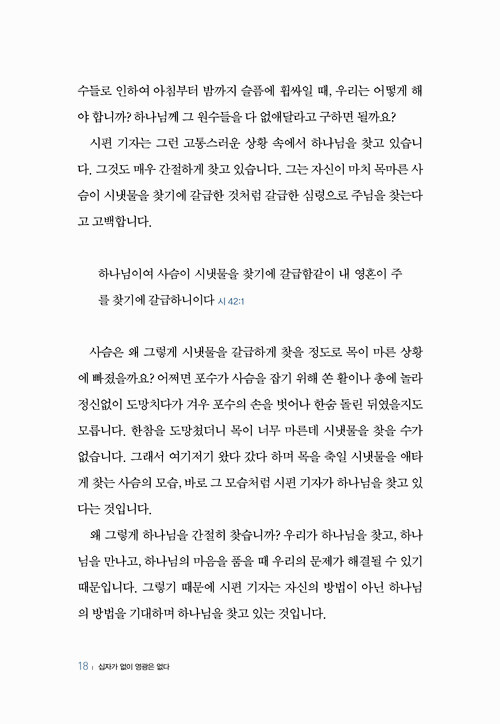 수들로 인하여 아침부터 밤까지 슬픔에 휩싸일 때, 우리는 어떻게 해야 합니까? 하나님께 그 원수들을 다 없애달라고 구하면 될까요?

시편 기자는 그런 고통스러운 상황 속에서 하나님을 찾고 있습니다. 그것도 매우 간절하게 찾고 있습니다. 그는 자신이 마치 목마른 사슴이 시냇물을 찾기에 갈급한 것처럼 갈급한 심령으로 주님을 찾는다고 고백합니다.

하나님이여 사슴이 시냇물을 찾기에 갈급함같이 내 영혼이 주를 찾기에 갈급하니이다 시 42:1

사슴은 왜 그렇게 시냇물을 갈급하게 찾을 정도로 목이 마른 상황에 빠졌을까요? 어쩌면 포수가 사슴을 잡기 위해 쏜 활이나 총에 놀라 정신없이 도망치다가 겨우 포수의 손을 벗어나 한숨 돌린 뒤였을지도 모릅니다. 한참을 도망쳤더니 목이 너무 마른데 시냇물을 찾을 수가 없습니다. 그래서 여기저기 왔다 갔다 하며 목을 축일 시냇물을 애타게 찾는 사슴의 모습, 바로 그 모습처럼 시편 기자가 하나님을 찾고 있다는 것입니다.

왜 그렇게 하나님을 간절히 찾습니까? 우리가 하나님을 찾고, 하나님을 만나고, 하나님의 마음을 품을 때 우리의 문제가 해결될 수 있기 때문입니다. 그렇기 때문에 시편 기자는 자신의 방법이 아닌 하나님의 방법을 기대하며 하나님을 찾고 있는 것입니다.

18 | 십자가 없이 영광은 없다